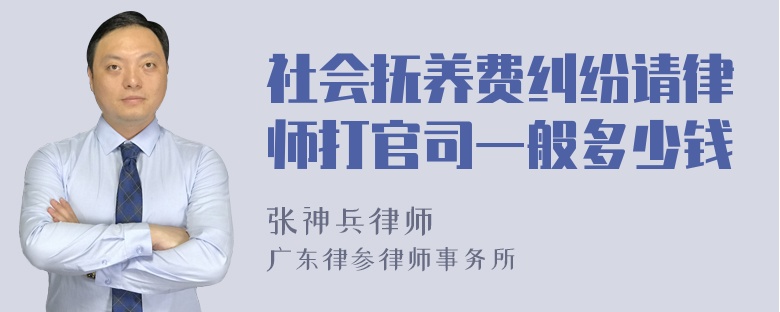 社会抚养费纠纷请律师打官司一般多少钱

张神兵律师
广东律参律师事务所